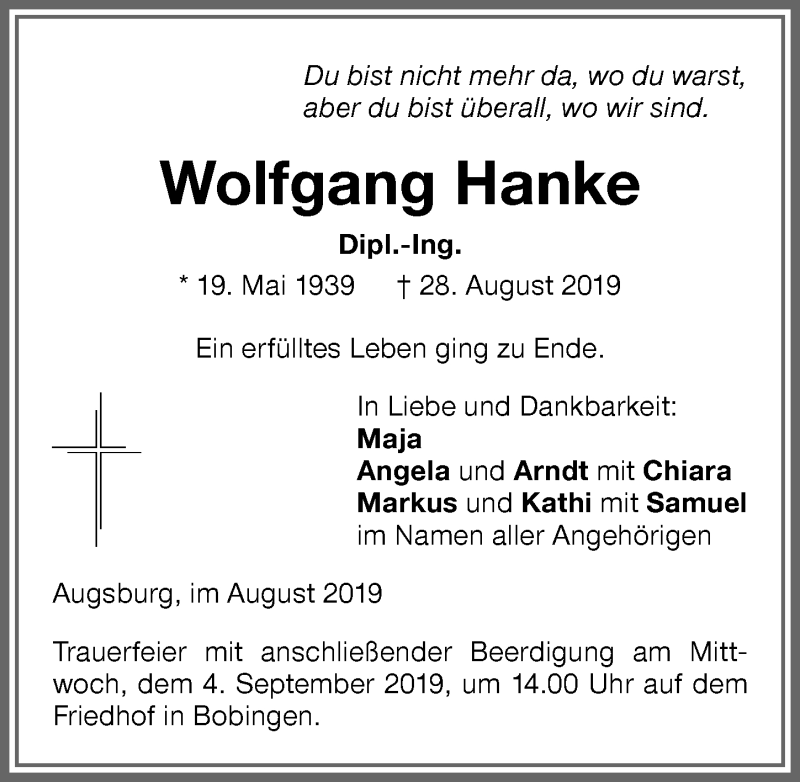 Du bist nicht mehr da, wo du warst,
aber du bist überall, wo wir sind.

Wolfgang Hanke

Dipl.-Ing.

* 19. Mai 1939 † 28. August 2019

Ein erfülltes Leben ging zu Ende.

In Liebe und Dankbarkeit:
Maja
Angela und Arndt mit Chiara
Markus und Kathi mit Samuel
im Namen aller Angehörigen

Augsburg, im August 2019

Trauerfeier mit anschließender Beerdigung am Mittwoch, dem 4. September 2019, um 14.00 Uhr auf dem Friedhof in Bobingen.